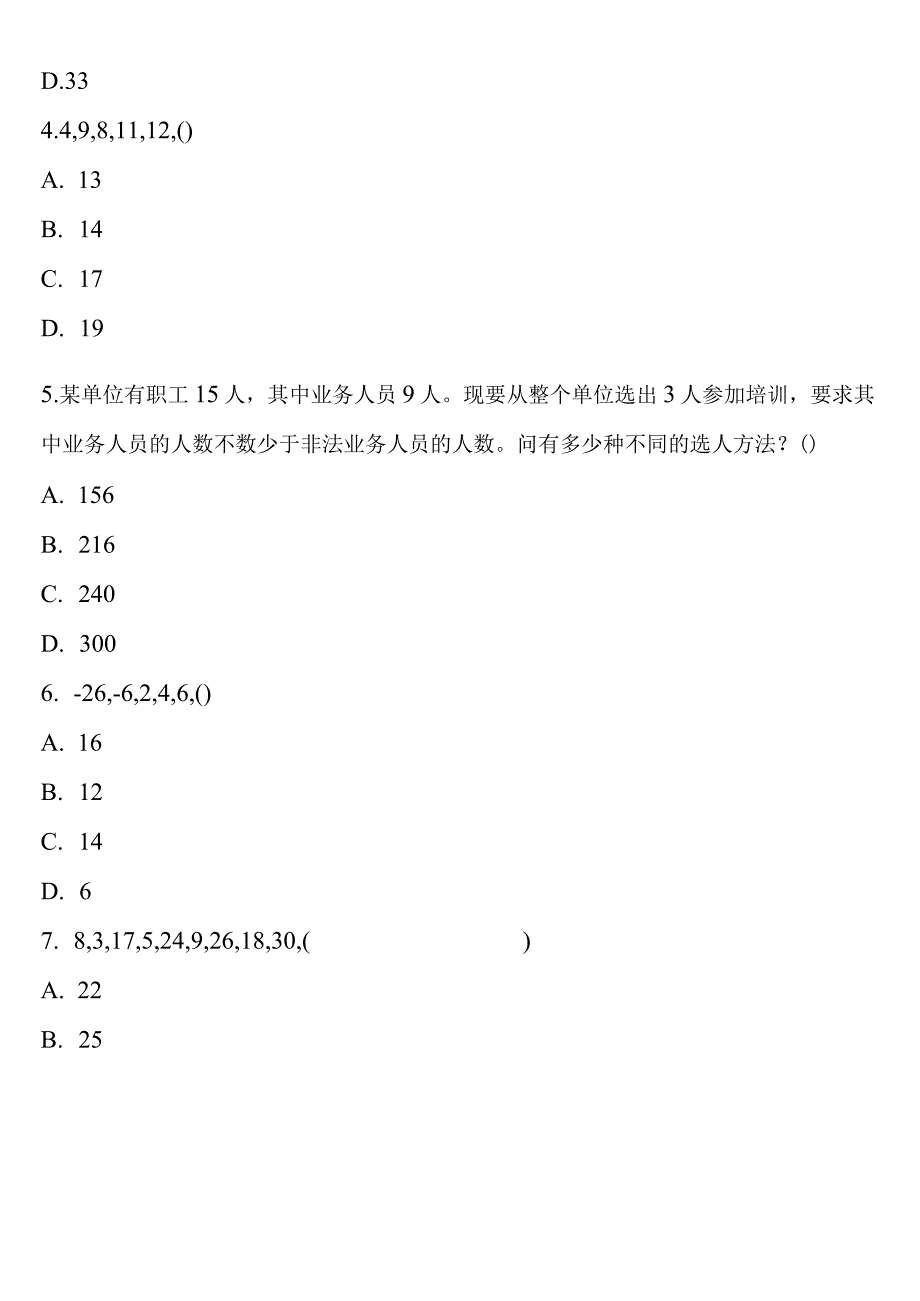 D.33

4.4,9,8,11,12,()

A. 13

B. 14

C. 17

D. 19

5.某单位有职工 15 人，其中业务人员 9 人。现要从整个单位选出 3 人参加培训，要求其中业务人员的人数不数少于非法业务人员的人数。问有多少种不同的选人方法？()

A. 156

B. 216

C. 240

D. 300

6. -26,-6,2,4,6,()

A. 16

B. 12

C. 14

D. 6

7. 8,3,17,5,24,9,26,18,30,( )

A. 22

B. 25